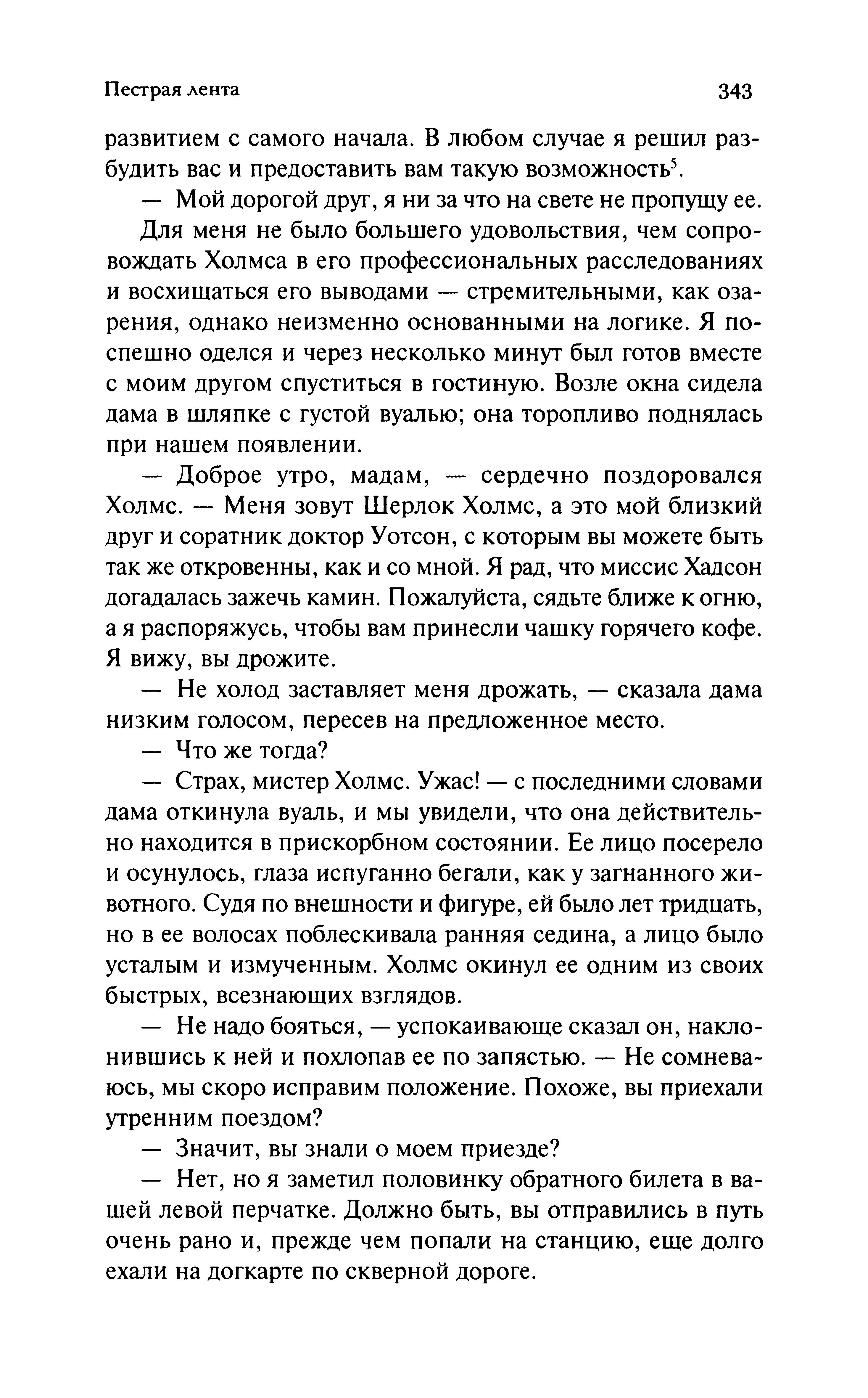 Пестрая лента 343

развитием с самого начала. В любом случае я решил разбудить вас и предоставить вам такую возможность$^5$.

— Мой дорогой друг, я ни за что на свете не пропущу ее.

Для меня не было большего удовольствия, чем сопровождать Холмса в его профессиональных расследованиях и восхищаться его выводами — стремительными, как озарения, однако неизменно основанными на логике. Я поспешно оделся и через несколько минут был готов вместе с моим другом спуститься в гостиную. Возле окна сидела дама в шляпке с густой вуалью; она торопливо поднялась при нашем появлении.

— Доброе утро, мадам, — сердечно поздоровался Холмс. — Меня зовут Шерлок Холмс, а это мой близкий друг и соратник доктор Уотсон, с которым вы можете быть так же откровенны, как и со мной. Я рад, что миссис Хадсон догадалась зажечь камин. Пожалуйста, сядьте ближе к огню, а я распоряжусь, чтобы вам принесли чашку горячего кофе. Я вижу, вы дрожите.

— Не холод заставляет меня дрожать, — сказала дама низким голосом, пересев на предложенное место.

— Что же тогда?

— Страх, мистер Холмс. Ужас! — с последними словами дама откинула вуаль, и мы увидели, что она действительно находится в прискорбном состоянии. Ее лицо посерело и осунулось, глаза испуганно бегали, как у загнанного животного. Судя по внешности и фигуре, ей было лет тридцать, но в ее волосах поблескивала ранняя седина, а лицо было усталым и измученным. Холмс окинул ее одним из своих быстрых, всезнающих взглядов.

— Не надо бояться, — успокаивающе сказал он, наклонившись к ней и похлопав ее по запястью. — Не сомневаюсь, мы скоро исправим положение. Похоже, вы приехали утренним поездом?

— Значит, вы знали о моем приезде?

— Нет, но я заметил половинку обратного билета в вашей левой перчатке. Должно быть, вы отправились в путь очень рано и, прежде чем попали на станцию, еще долго ехали на догкарте по скверной дороге.